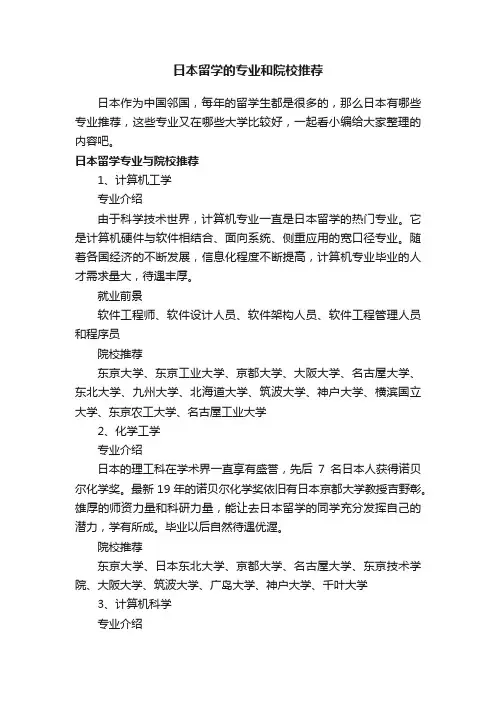 日本留学的专业和院校推荐

日本作为中国邻国，每年的留学生都是很多的，那么日本有哪些专业推荐，这些专业又在哪些大学比较好，一起看小编给大家整理的内容吧。

日本留学专业与院校推荐

1、计算机工学

专业介绍

由于科学技术世界，计算机专业一直是日本留学的热门专业。它是计算机硬件与软件相结合、面向系统、侧重应用的宽口径专业。随着各国经济的不断发展，信息化程度不断提高，计算机专业毕业的人才需求量大，待遇丰厚。

就业前景

软件工程师、软件设计人员、软件架构人员、软件工程管理人员和程序员

院校推荐

东京大学、东京工业大学、京都大学、大阪大学、名古屋大学、东北大学、九州大学、北海道大学、筑波大学、神户大学、横滨国立大学、东京农工大学、名古屋工业大学

2、化学工学

专业介绍

日本的理工科在学术界一直享有盛誉，先后 7 名日本人获得诺贝尔化学奖。最新 19 年的诺贝尔化学奖依旧有日本京都大学教授吉野彰。雄厚的师资力量和科研力量，能让去日本留学的同学充分发挥自己的潜力，学有所成。毕业以后自然待遇优渥。

院校推荐

东京大学、日本东北大学、京都大学、名古屋大学、东京技术学院、大阪大学、筑波大学、广岛大学、神户大学、千叶大学

3、计算机科学

专业介绍